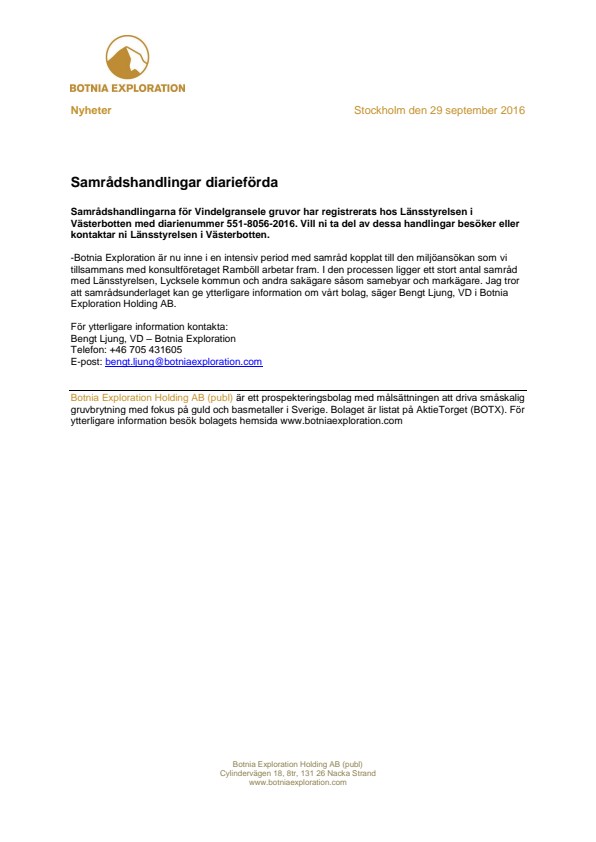 BOTNIA EXPLORATION

Nyheter

Stockholm den 29 september 2016

Samrådshandlingar diarieförda

Samrådshandlingarna för Vindelgransele gruvor har registrerats hos Länsstyrelsen i Västerbotten med diarienummer 551-8056-2016. Vill ni ta del av dessa handlingar besöker eller kontaktar ni Länsstyrelsen i Västerbotten.

-Botnia Exploration är nu inne i en intensiv period med samråd kopplat till den miljöansökan som vi tillsammans med konsultföretaget Ramböll arbetar fram. I den processen ligger ett stort antal samråd med Länsstyrelsen, Lycksele kommun och andra sakägare såsom samebyar och markägare. Jag tror att samrådsunderlaget kan ge ytterligare information om vårt bolag, säger Bengt Ljung, VD i Botnia Exploration Holding AB.

För ytterligare information kontakta:
Bengt Ljung, VD – Botnia Exploration
Telefon: +46 705 431605
E-post: bengt.ljung@botniaexploration.com

Botnia Exploration Holding AB (publ) är ett prospekteringsbolag med målsättningen att driva småskalig gruvbrytning med fokus på guld och basmetaller i Sverige. Bolaget är listat på AktieTorget (BOTX). För ytterligare information besök bolagets hemsida www.botniaexploration.com

Botnia Exploration Holding AB (publ)
Cylindervägen 18, 8tr, 131 26 Nacka Strand
www.botniaexploration.com